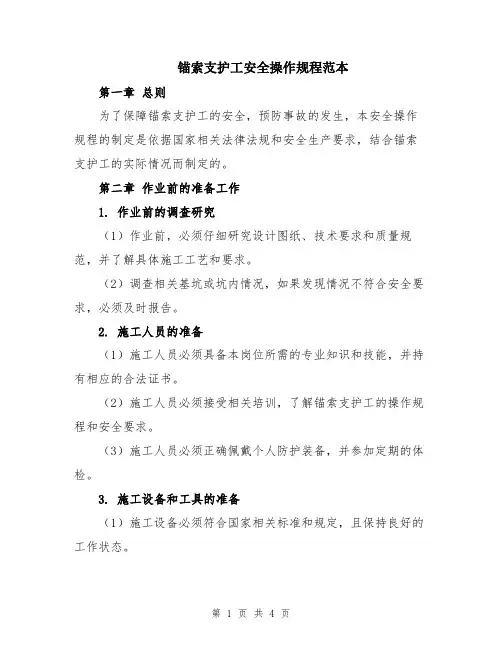 锚索支护工安全操作规程范本

第一章 总则

为了保障锚索支护工的安全，预防事故的发生，本安全操作规程的制定是依据国家相关法律法规和安全生产要求，结合锚索支护工的实际情况而制定的。

第二章 作业前的准备工作

1. 作业前的调查研究

（1）作业前，必须仔细研究设计图纸、技术要求和质量规范，并了解具体施工工艺和要求。

（2）调查相关基坑或坑内情况，如果发现情况不符合安全要求，必须及时报告。

2. 施工人员的准备

（1）施工人员必须具备本岗位所需的专业知识和技能，并持有相应的合法证书。

（2）施工人员必须接受相关培训，了解锚索支护工的操作规程和安全要求。

（3）施工人员必须正确佩戴个人防护装备，并参加定期的体检。

3. 施工设备和工具的准备

（1）施工设备必须符合国家相关标准和规定，且保持良好的工作状态。

第 1 页 共 4 页